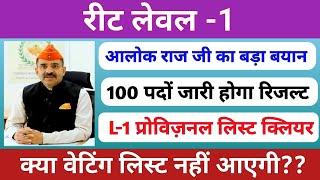 रीट लेवल -1

आलोक राज जी का बड़ा बयान

100 पदों जारी होगा रिजल्ट

L-1 प्रोविज़नल लिस्ट क्लियर

क्या वेटिंग लिस्ट नहीं आएगी??